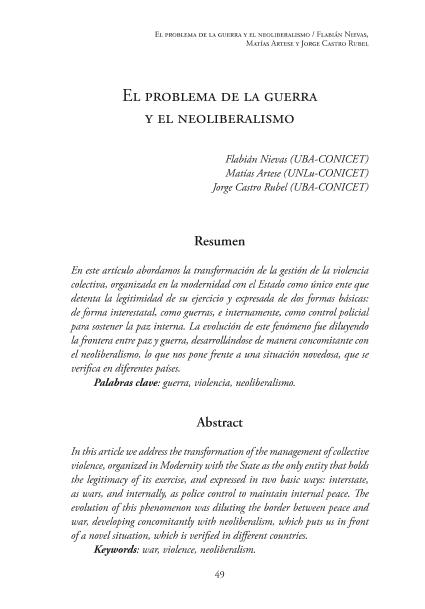 El problema de la guerra y el neoliberalismo / Flabián Nievas, Matías Artese y Jorge Castro Rubel

El problema de la guerra y el neoliberalismo

Flabián Nievas (UBA-CONICET)
Matías Artese (UNLu-CONICET)
Jorge Castro Rubel (UBA-CONICET)

Resumen

En este artículo abordamos la transformación de la gestión de la violencia colectiva, organizada en la modernidad con el Estado como único ente que detenta la legitimidad de su ejercicio y expresada de dos formas básicas: de forma interestatal, como guerras, e internamente, como control policial para sostener la paz interna. La evolución de este fenómeno fue diluyendo la frontera entre paz y guerra, desarrollándose de manera concomitante con el neoliberalismo, lo que nos pone frente a una situación novedosa, que se verifica en diferentes países.

Palabras clave: guerra, violencia, neoliberalismo.

Abstract

In this article we address the transformation of the management of collective violence, organized in Modernity with the State as the only entity that holds the legitimacy of its exercise, and expressed in two basic ways: interstate, as wars, and internally, as police control to maintain internal peace. The evolution of this phenomenon was diluting the border between peace and war, developing concomitantly with neoliberalism, which puts us in front of a novel situation, which is verified in different countries.

Keywords: war, violence, neoliberalism.

49